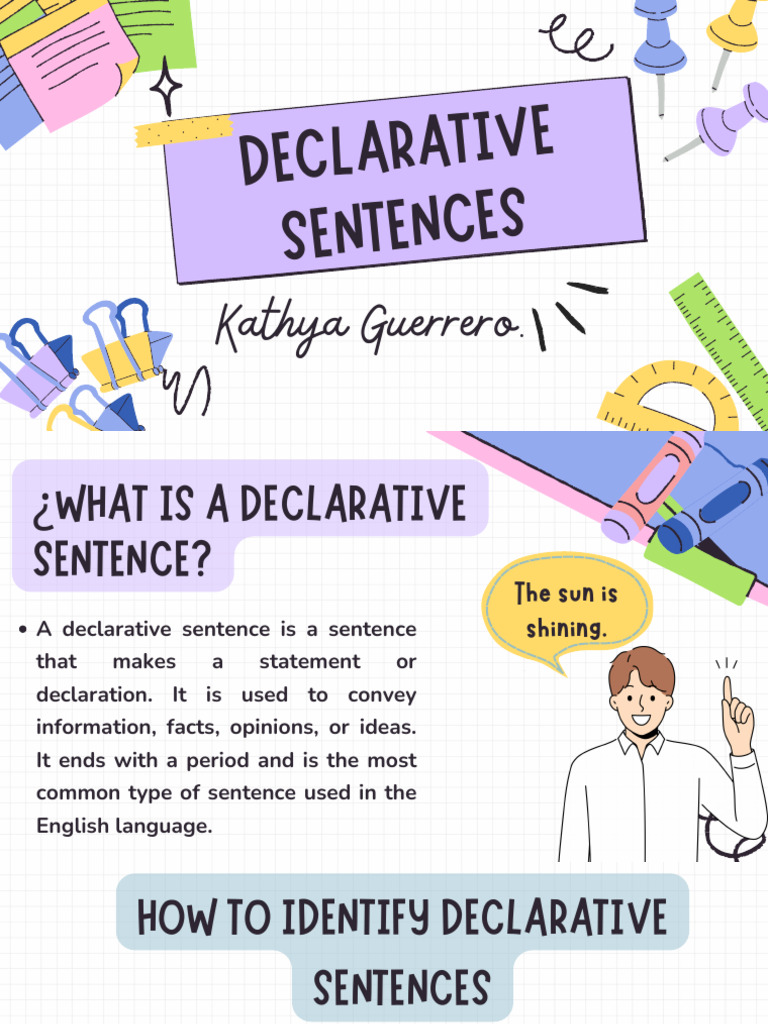 DECLARATIVE SENTENCES

Kathya Guerrero.

¿WHAT IS A DECLARATIVE SENTENCE?

• A declarative sentence is a sentence that makes a statement or declaration. It is used to convey information, facts, opinions, or ideas. It ends with a period and is the most common type of sentence used in the English language.

The sun is shining.

HOW TO IDENTIFY DECLARATIVE SENTENCES